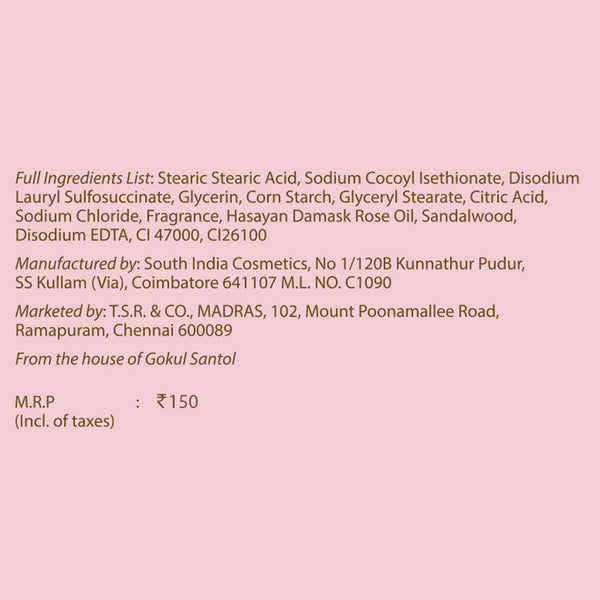 Full Ingredients List: Stearic Stearic Acid, Sodium Cocoyl Isethionate, Disodium Lauryl Sulfosuccinate, Glycerin, Corn Starch, Glyceryl Stearate, Citric Acid, Sodium Chloride, Fragrance, Hasayan Damask Rose Oil, Sandalwood, Disodium EDTA, CI 47000, CI26100

Manufactured by: South India Cosmetics, No 1/120B Kunnathur Pudur, SS Kullam (Via), Coimbatore 641107 M.L. NO. C1090

Marketed by: T.S.R. & CO., MADRAS, 102, Mount Poonamallee Road, Ramapuram, Chennai 600089

From the house of Gokul Santol

M.R.P : ₹150
(Incl. of taxes)